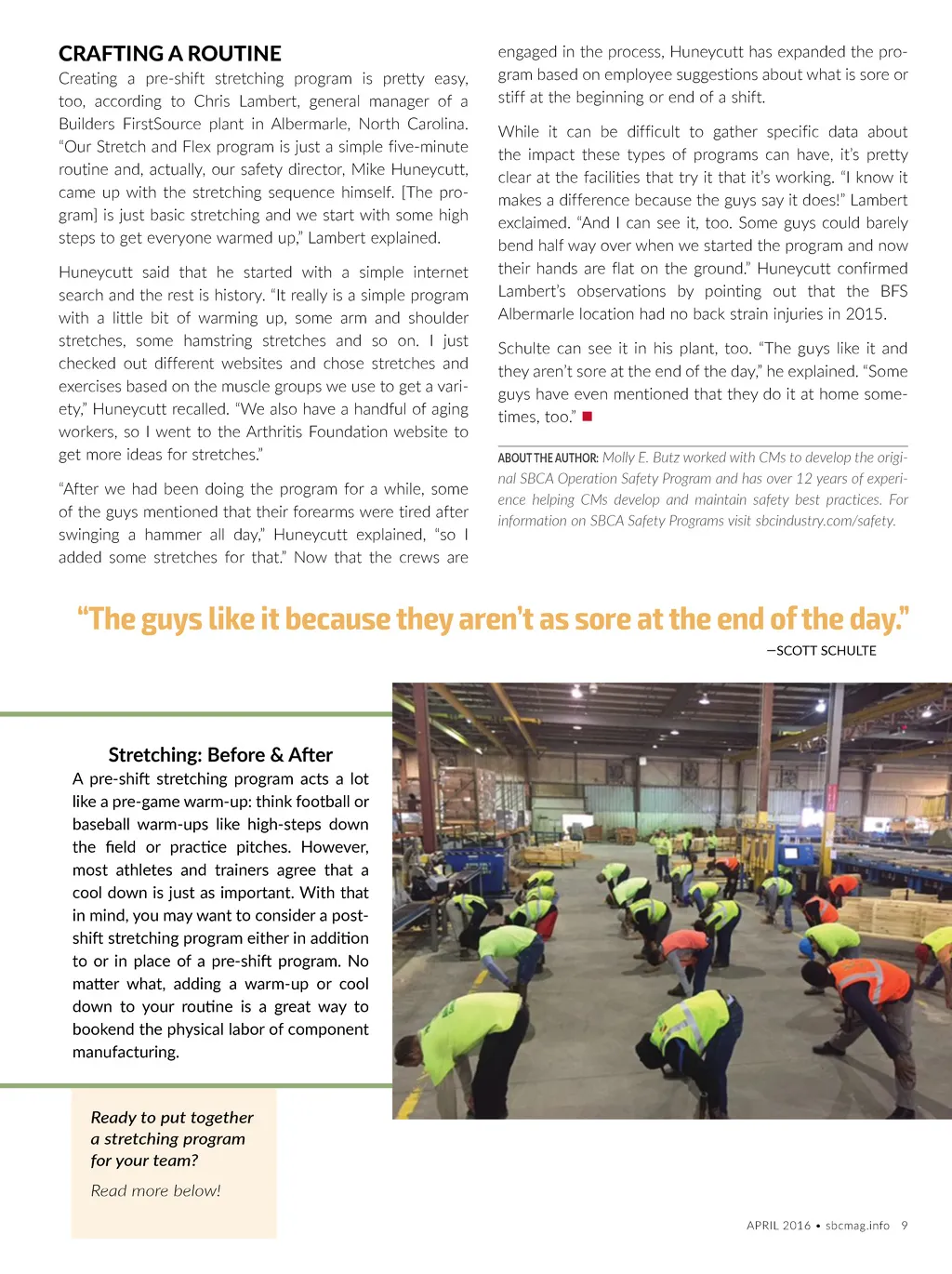 CRAFTING A ROUTINE

Creating a pre-shift stretching program is pretty easy, too, according to Chris Lambert, general manager of a Builders FirstSource plant in Albermarle, North Carolina. "Our Stretch and Flex program is just a simple five-minute routine and, actually, our safety director, Mike Huneycutt, came up with the stretching sequence himself. [The program] is just basic stretching and we start with some high steps to get everyone warmed up," Lambert explained.

Huneycutt said that he started with a simple internet search and the rest is history. "It really is a simple program with a little bit of warming up, some arm and shoulder stretches, some hamstring stretches and so on. I just checked out different websites and chose stretches and exercises based on the muscle groups we use to get a variety," Huneycutt recalled. "We also have a handful of aging workers, so I went to the Arthritis Foundation website to get more ideas for stretches."

"After we had been doing the program for a while, some of the guys mentioned that their forearms were tired after swinging a hammer all day," Huneycutt explained, "so I added some stretches for that." Now that the crews are engaged in the process, Huneycutt has expanded the program based on employee suggestions about what is sore or stiff at the beginning or end of a shift.

While it can be difficult to gather specific data about the impact these types of programs can have, it's pretty clear at the facilities that try it that it's working. "I know it makes a difference because the guys say it does!" Lambert exclaimed. "And I can see it, too. Some guys could barely bend half way over when we started the program and now their hands are flat on the ground." Huneycutt confirmed Lambert's observations by pointing out that the BFS Albermarle location had no back strain injuries in 2015.

Schulte can see it in his plant, too. "The guys like it and they aren't sore at the end of the day," he explained. "Some guys have even mentioned that they do it at home sometimes, too."

ABOUT THE AUTHOR: Molly E. Butz worked with CMs to develop the original SBCA Operation Safety Program and has over 12 years of experience helping CMs develop and maintain safety best practices. For information on SBCA Safety Programs visit sbcindustry.com/safety.

"The guys like it because they aren't as sore at the end of the day."

—SCOTT SCHULTE

Stretching: Before & After

A pre-shift stretching program acts a lot like a pre-game warm-up: think football or baseball warm-ups like high-steps down the field or practice pitches. However, most athletes and trainers agree that a cool down is just as important. With that in mind, you may want to consider a post-shift stretching program either in addition to or in place of a pre-shift program. No matter what, adding a warm-up or cool down to your routine is a great way to bookend the physical labor of component manufacturing.

Ready to put together a stretching program for your team?

Read more below!

APRIL 2016 • sbcmag.info 9